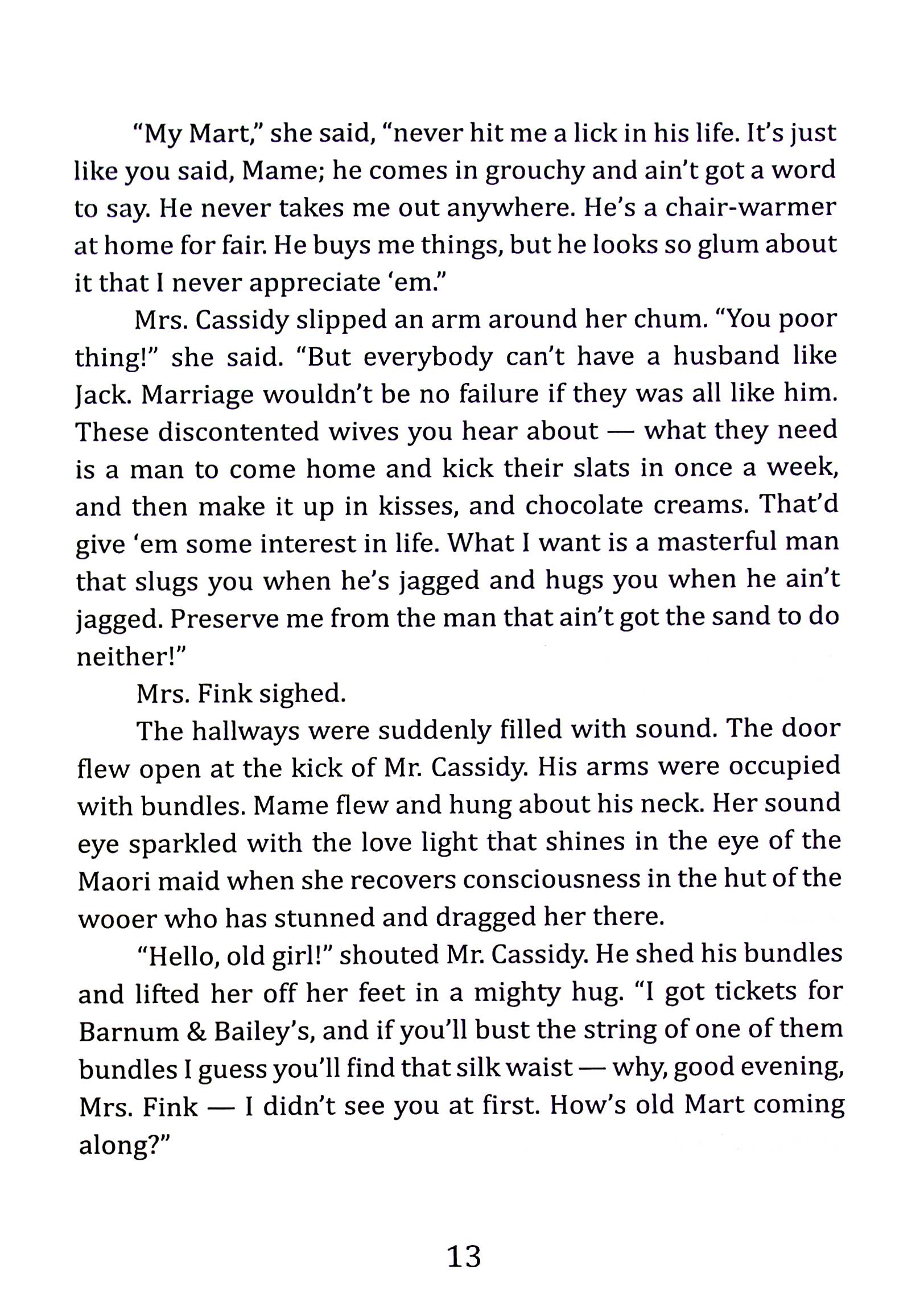 "My Mart," she said, "never hit me a lick in his life. It's just like you said, Mame; he comes in grouchy and ain't got a word to say. He never takes me out anywhere. He's a chair-warmer at home for fair. He buys me things, but he looks so glum about it that I never appreciate 'em."

Mrs. Cassidy slipped an arm around her chum. "You poor thing!" she said. "But everybody can't have a husband like Jack. Marriage wouldn't be no failure if they was all like him. These discontented wives you hear about — what they need is a man to come home and kick their slats in once a week, and then make it up in kisses, and chocolate creams. That'd give 'em some interest in life. What I want is a masterful man that slugs you when he's jagged and hugs you when he ain't jagged. Preserve me from the man that ain't got the sand to do neither!"

Mrs. Fink sighed.

The hallways were suddenly filled with sound. The door flew open at the kick of Mr. Cassidy. His arms were occupied with bundles. Mame flew and hung about his neck. Her sound eye sparkled with the love light that shines in the eye of the Maori maid when she recovers consciousness in the hut of the wooer who has stunned and dragged her there.

"Hello, old girl!" shouted Mr. Cassidy. He shed his bundles and lifted her off her feet in a mighty hug. "I got tickets for Barnum & Bailey's, and if you'll bust the string of one of them bundles I guess you'll find that silk waist — why, good evening, Mrs. Fink — I didn't see you at first. How's old Mart coming along?"

13